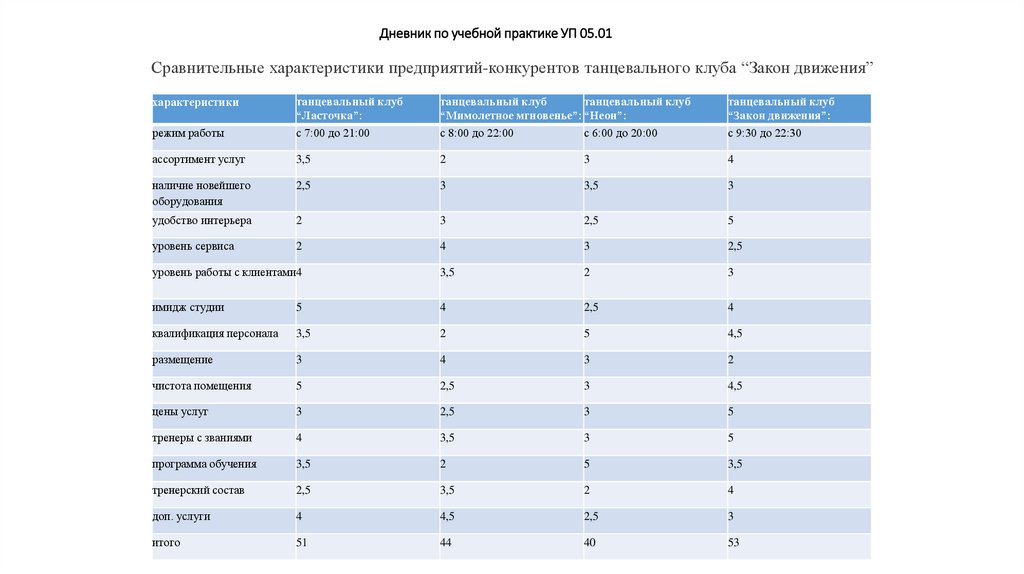 Дневник по учебной практике УП 05.01

Сравнительные характеристики предприятий-конкурентов танцевального клуба “Закон движения”

| характеристики | танцевальный клуб “Ласточка”: | танцевальный клуб “Мимолетное мгновенье”: | танцевальный клуб “Неон”: | танцевальный клуб “Закон движения”: |
|---|---|---|---|---|
| режим работы | с 7:00 до 21:00 | с 8:00 до 22:00 | с 6:00 до 20:00 | с 9:30 до 22:30 |
| ассортимент услуг | 3,5 | 2 | 3 | 4 |
| наличие новейшего оборудования | 2,5 | 3 | 3,5 | 3 |
| удобство интерьера | 2 | 3 | 2,5 | 5 |
| уровень сервиса | 2 | 4 | 3 | 2,5 |
| уровень работы с клиентами | 4 | 3,5 | 2 | 3 |
| имидж студии | 5 | 4 | 2,5 | 4 |
| квалификация персонала | 3,5 | 2 | 5 | 4,5 |
| размещение | 3 | 4 | 3 | 2 |
| чистота помещения | 5 | 2,5 | 3 | 4,5 |
| цены услуг | 3 | 2,5 | 3 | 5 |
| тренеры с званиями | 4 | 3,5 | 3 | 5 |
| программа обучения | 3,5 | 2 | 5 | 3,5 |
| тренерский состав | 2,5 | 3,5 | 2 | 4 |
| доп. услуги | 4 | 4,5 | 2,5 | 3 |
| итого | 51 | 44 | 40 | 53 |